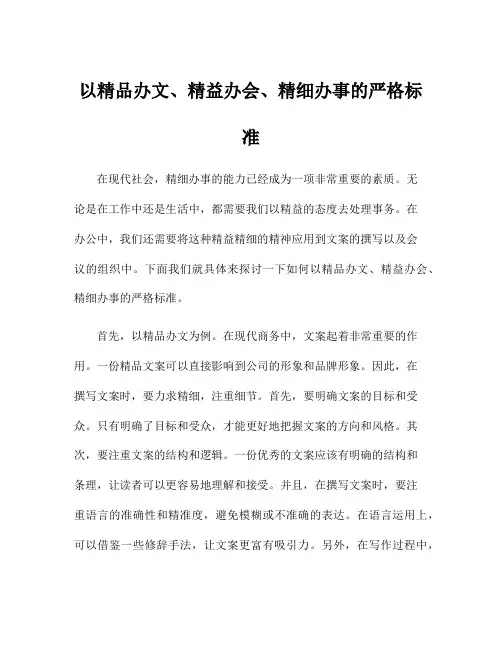 以精品办文、精益办会、精细办事的严格标准

在现代社会，精细办事的能力已经成为一项非常重要的素质。无论是在工作中还是生活中，都需要我们以精益的态度去处理事务。在办公中，我们还需要将这种精益精细的精神应用到文案的撰写以及会议的组织中。下面我们就具体来探讨一下如何以精品办文、精益办会、精细办事的严格标准。

首先，以精品办文为例。在现代商务中，文案起着非常重要的作用。一份精品文案可以直接影响到公司的形象和品牌形象。因此，在撰写文案时，要力求精细，注重细节。首先，要明确文案的目标和受众。只有明确了目标和受众，才能更好地把握文案的方向和风格。其次，要注重文案的结构和逻辑。一份优秀的文案应该有明确的结构和条理，让读者可以更容易地理解和接受。并且，在撰写文案时，要注重语言的准确性和精准度，避免模糊或不准确的表达。在语言运用上，可以借鉴一些修辞手法，让文案更富有吸引力。另外，在写作过程中，